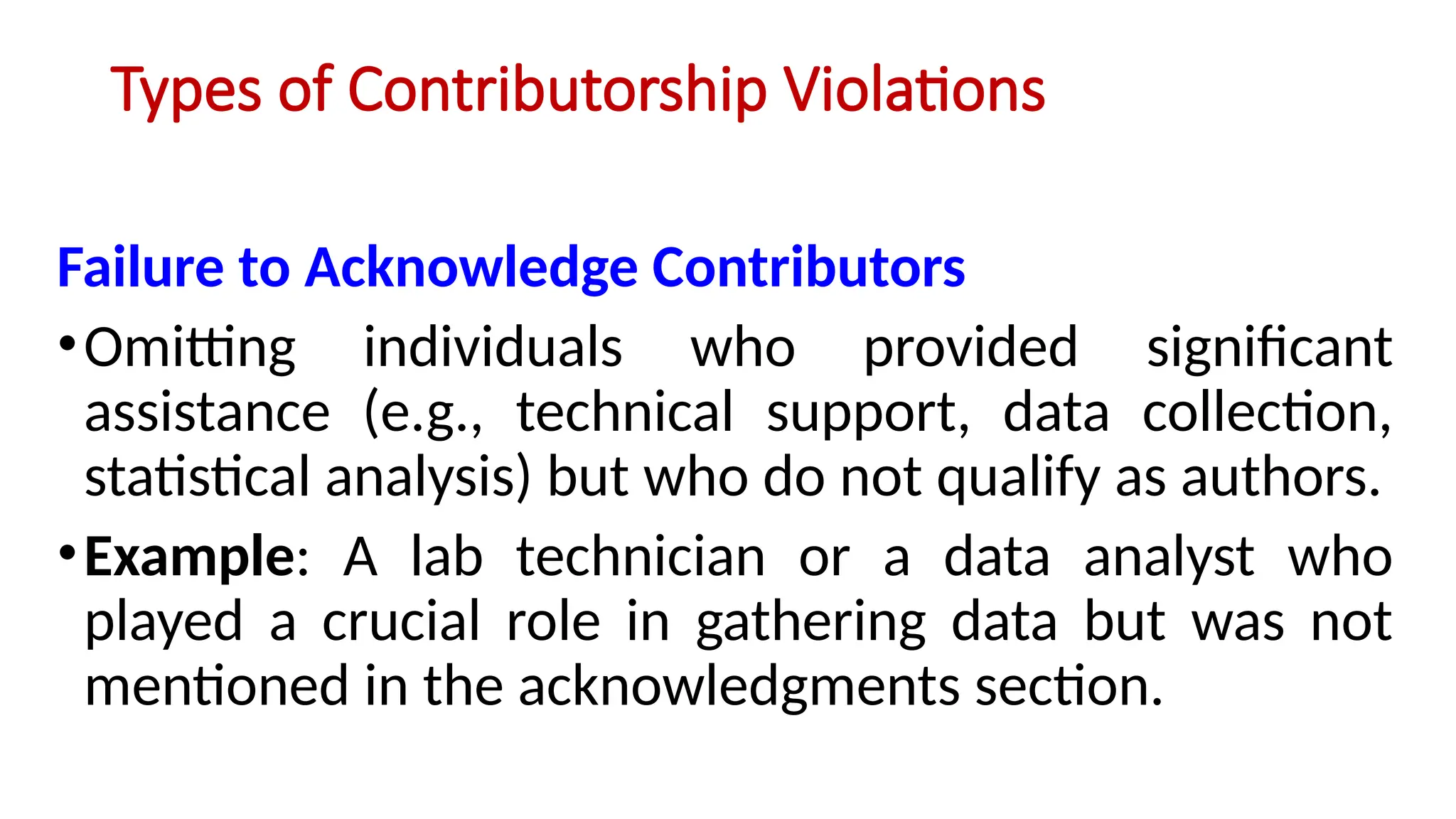 Types of Contributorship Violations

Failure to Acknowledge Contributors

• Omitting individuals who provided significant assistance (e.g., technical support, data collection, statistical analysis) but who do not qualify as authors.

• Example: A lab technician or a data analyst who played a crucial role in gathering data but was not mentioned in the acknowledgments section.